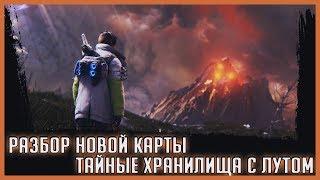 РАЗБОР НОВОЙ КАРТЫ
ТАЙНЫЕ ХРАНИЛИЩА С ЛУТОМ